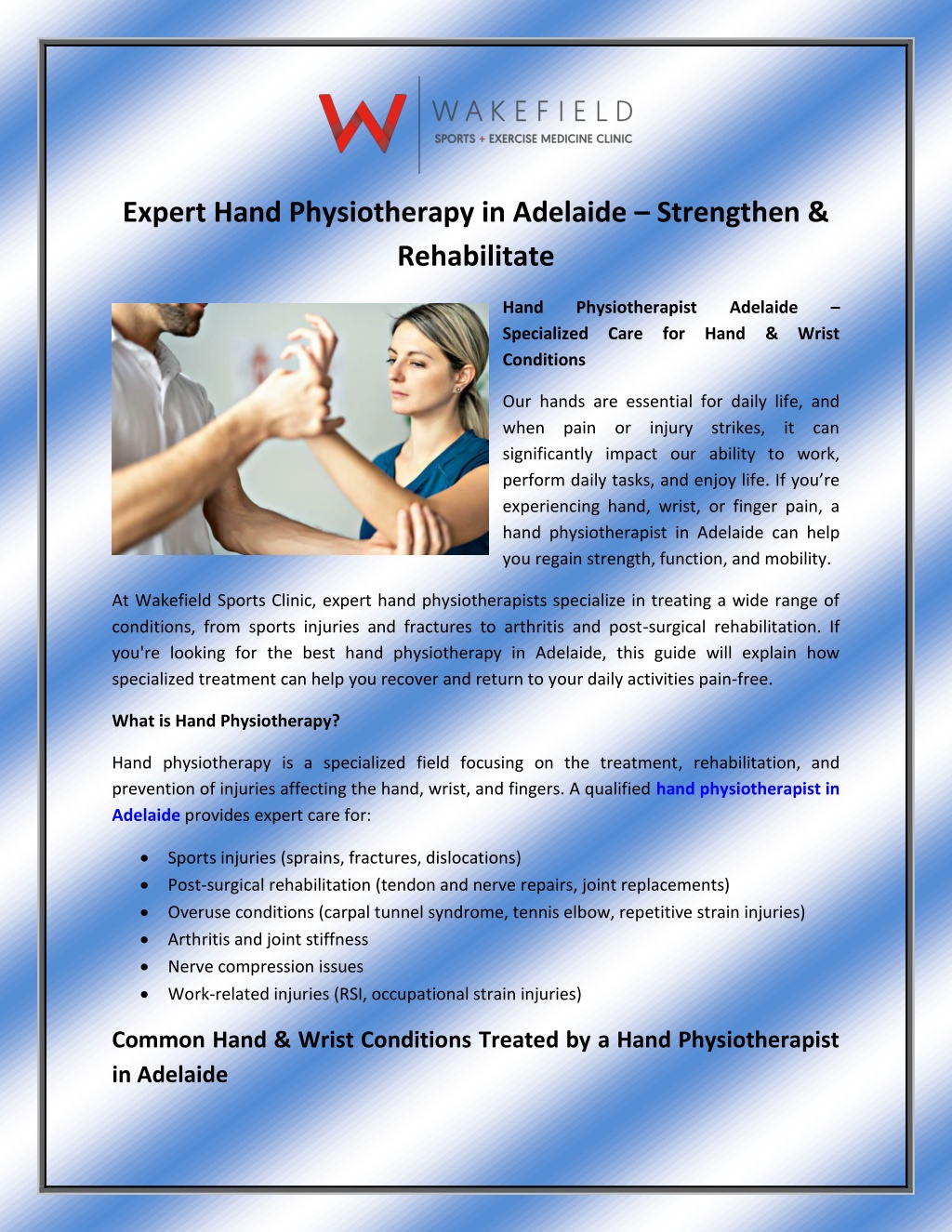 WAKEFIELD
SPORTS + EXERCISE MEDICINE CLINIC

Expert Hand Physiotherapy in Adelaide – Strengthen & Rehabilitate

Hand Physiotherapist Adelaide – Specialized Care for Hand & Wrist Conditions

Our hands are essential for daily life, and when pain or injury strikes, it can significantly impact our ability to work, perform daily tasks, and enjoy life. If you're experiencing hand, wrist, or finger pain, a hand physiotherapist in Adelaide can help you regain strength, function, and mobility.

At Wakefield Sports Clinic, expert hand physiotherapists specialize in treating a wide range of conditions, from sports injuries and fractures to arthritis and post-surgical rehabilitation. If you're looking for the best hand physiotherapy in Adelaide, this guide will explain how specialized treatment can help you recover and return to your daily activities pain-free.

What is Hand Physiotherapy?

Hand physiotherapy is a specialized field focusing on the treatment, rehabilitation, and prevention of injuries affecting the hand, wrist, and fingers. A qualified hand physiotherapist in Adelaide provides expert care for:

• Sports injuries (sprains, fractures, dislocations)
• Post-surgical rehabilitation (tendon and nerve repairs, joint replacements)
• Overuse conditions (carpal tunnel syndrome, tennis elbow, repetitive strain injuries)
• Arthritis and joint stiffness
• Nerve compression issues
• Work-related injuries (RSI, occupational strain injuries)

Common Hand & Wrist Conditions Treated by a Hand Physiotherapist in Adelaide